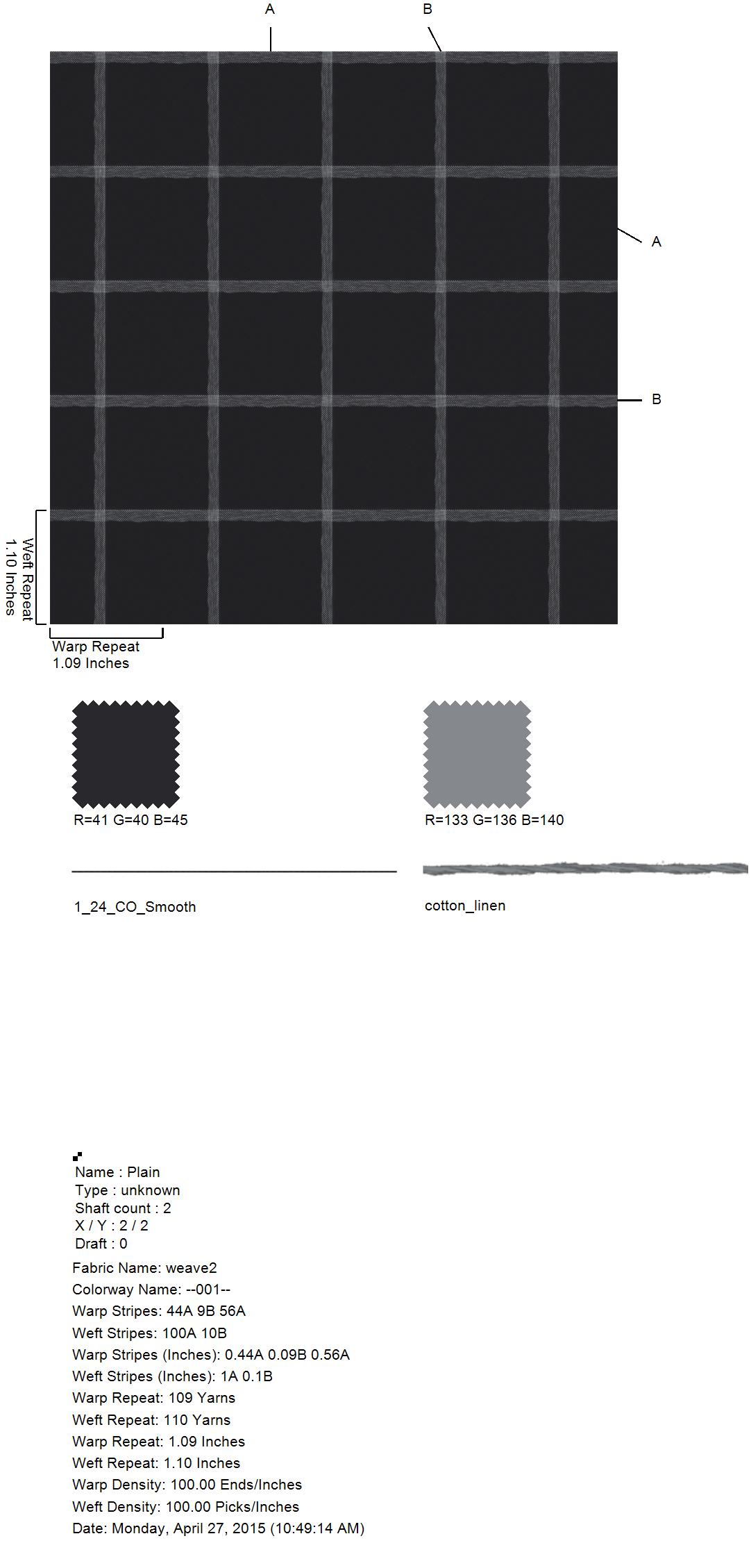 A
B

A

B

Weft Repeat
1.10 Inches

Warp Repeat
1.09 Inches

R=41 G=40 B=45

R=133 G=136 B=140

1_24_CO_Smooth

cotton_linen

Name : Plain
Type : unknown
Shaft count : 2
X / Y : 2 / 2
Draft : 0

Fabric Name: weave2
Colorway Name: --001--
Warp Stripes: 44A 9B 56A
Weft Stripes: 100A 10B
Warp Stripes (Inches): 0.44A 0.09B 0.56A
Weft Stripes (Inches): 1A 0.1B
Warp Repeat: 109 Yarns
Weft Repeat: 110 Yarns
Warp Repeat: 1.09 Inches
Weft Repeat: 1.10 Inches
Warp Density: 100.00 Ends/Inches
Weft Density: 100.00 Picks/Inches
Date: Monday, April 27, 2015 (10:49:14 AM)